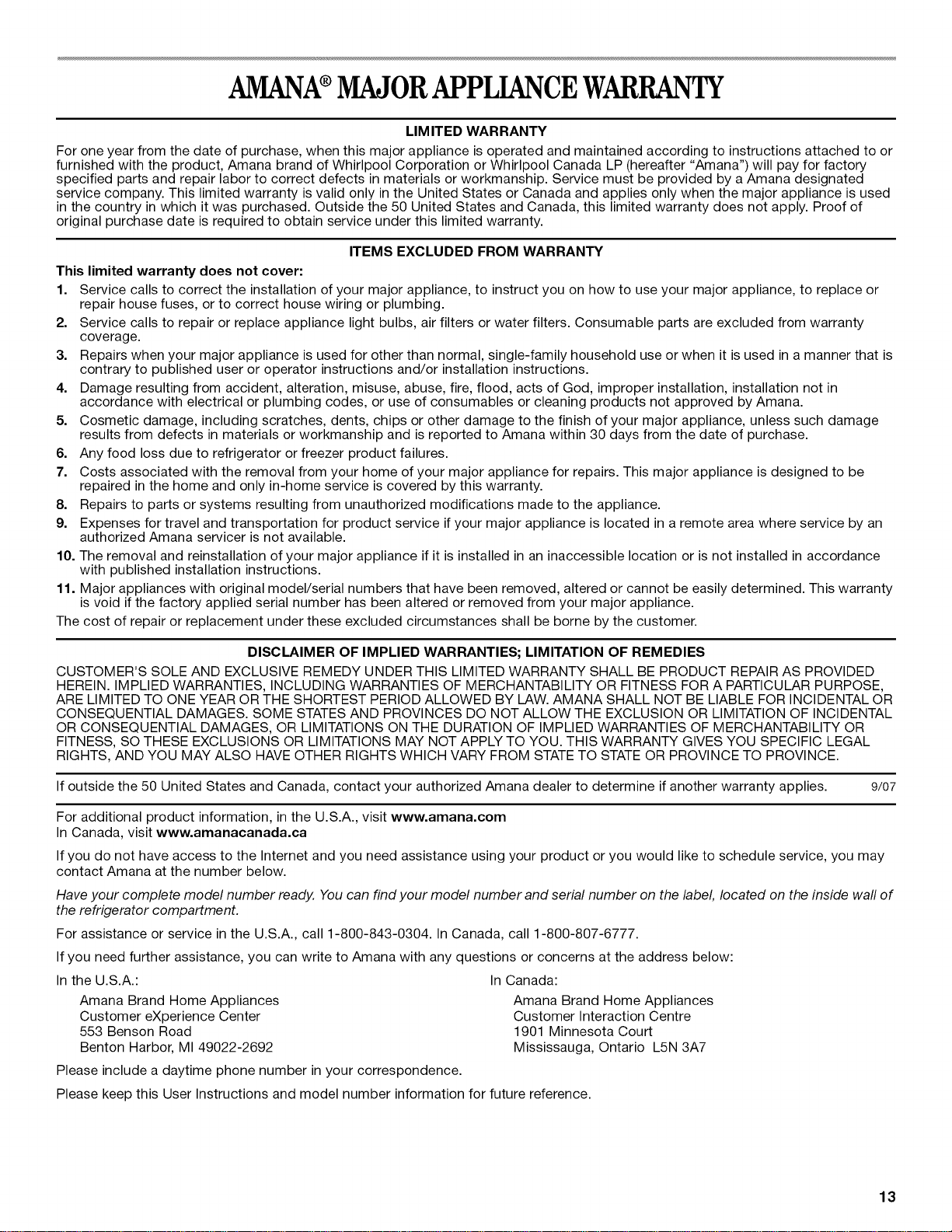 AMANA® MAJOR APPLIANCE WARRANTY

LIMITED WARRANTY

For one year from the date of purchase, when this major appliance is operated and maintained according to instructions attached to or furnished with the product, Amana brand of Whirlpool Corporation or Whirlpool Canada LP (hereafter "Amana") will pay for factory specified parts and repair labor to correct defects in materials or workmanship. Service must be provided by a Amana designated service company. This limited warranty is valid only in the United States or Canada and applies only when the major appliance is used in the country in which it was purchased. Outside the 50 United States and Canada, this limited warranty does not apply. Proof of original purchase date is required to obtain service under this limited warranty.

ITEMS EXCLUDED FROM WARRANTY

This limited warranty does not cover:

1. Service calls to correct the installation of your major appliance, to instruct you on how to use your major appliance, to replace or repair house fuses, or to correct house wiring or plumbing.
2. Service calls to repair or replace appliance light bulbs, air filters or water filters. Consumable parts are excluded from warranty coverage.
3. Repairs when your major appliance is used for other than normal, single-family household use or when it is used in a manner that is contrary to published user or operator instructions and/or installation instructions.
4. Damage resulting from accident, alteration, misuse, abuse, fire, flood, acts of God, improper installation, installation not in accordance with electrical or plumbing codes, or use of consumables or cleaning products not approved by Amana.
5. Cosmetic damage, including scratches, dents, chips or other damage to the finish of your major appliance, unless such damage results from defects in materials or workmanship and is reported to Amana within 30 days from the date of purchase.
6. Any food loss due to refrigerator or freezer product failures.
7. Costs associated with the removal from your home of your major appliance for repairs. This major appliance is designed to be repaired in the home and only in-home service is covered by this warranty.
8. Repairs to parts or systems resulting from unauthorized modifications made to the appliance.
9. Expenses for travel and transportation for product service if your major appliance is located in a remote area where service by an authorized Amana servicer is not available.
10. The removal and reinstallation of your major appliance if it is installed in an inaccessible location or is not installed in accordance with published installation instructions.
11. Major appliances with original model/serial numbers that have been removed, altered or cannot be easily determined. This warranty is void if the factory applied serial number has been altered or removed from your major appliance.

The cost of repair or replacement under these excluded circumstances shall be borne by the customer.

DISCLAIMER OF IMPLIED WARRANTIES; LIMITATION OF REMEDIES

CUSTOMER'S SOLE AND EXCLUSIVE REMEDY UNDER THIS LIMITED WARRANTY SHALL BE PRODUCT REPAIR AS PROVIDED HEREIN. IMPLIED WARRANTIES, INCLUDING WARRANTIES OF MERCHANTABILITY OR FITNESS FOR A PARTICULAR PURPOSE, ARE LIMITED TO ONE YEAR OR THE SHORTEST PERIOD ALLOWED BY LAW. AMANA SHALL NOT BE LIABLE FOR INCIDENTAL OR CONSEQUENTIAL DAMAGES. SOME STATES AND PROVINCES DO NOT ALLOW THE EXCLUSION OR LIMITATION OF INCIDENTAL OR CONSEQUENTIAL DAMAGES, OR LIMITATIONS ON THE DURATION OF IMPLIED WARRANTIES OF MERCHANTABILITY OR FITNESS, SO THESE EXCLUSIONS OR LIMITATIONS MAY NOT APPLY TO YOU. THIS WARRANTY GIVES YOU SPECIFIC LEGAL RIGHTS, AND YOU MAY ALSO HAVE OTHER RIGHTS WHICH VARY FROM STATE TO STATE OR PROVINCE TO PROVINCE.

If outside the 50 United States and Canada, contact your authorized Amana dealer to determine if another warranty applies. 9/07

For additional product information, in the U.S.A., visit www.amana.com
In Canada, visit www.amanacanada.ca

If you do not have access to the Internet and you need assistance using your product or you would like to schedule service, you may contact Amana at the number below.

Have your complete model number ready. You can find your model number and serial number on the label, located on the inside wall of the refrigerator compartment.

For assistance or service in the U.S.A., call 1-800-843-0304. In Canada, call 1-800-807-6777.

If you need further assistance, you can write to Amana with any questions or concerns at the address below:

In the U.S.A.:
Amana Brand Home Appliances
Customer eXperience Center
553 Benson Road
Benton Harbor, MI 49022-2692

In Canada:
Amana Brand Home Appliances
Customer Interaction Centre
1901 Minnesota Court
Mississauga, Ontario L5N 3A7

Please include a daytime phone number in your correspondence.

Please keep this User Instructions and model number information for future reference.

13